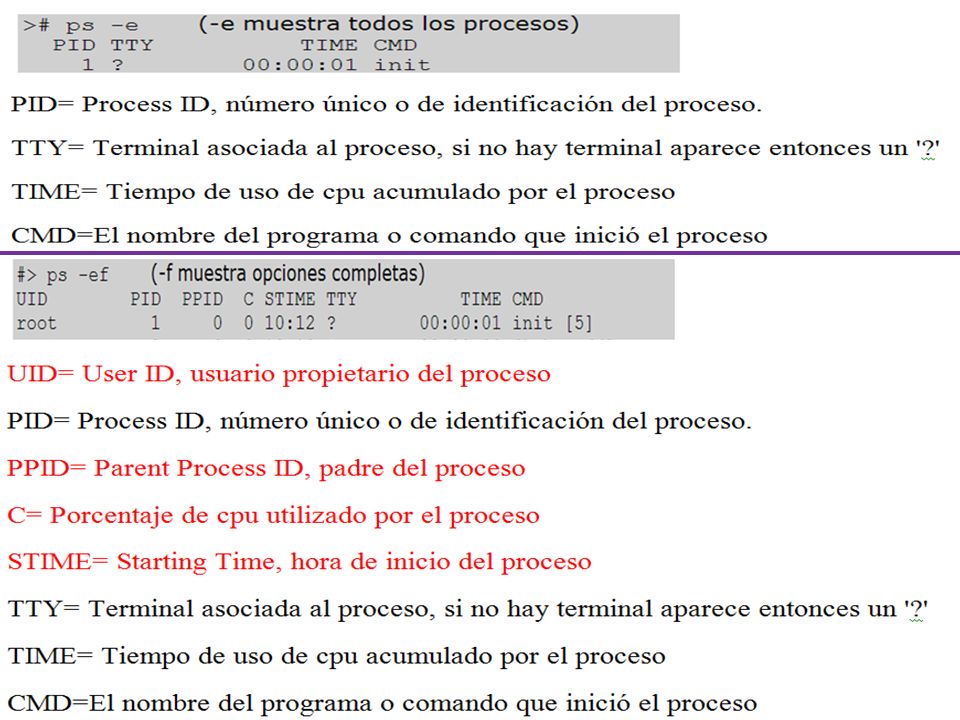 >#  ps  -e        (-e muestra todos los procesos)
PID TTY TIME CMD
1 ? 00:00:01 init

PID= Process ID, número único o de identificación del proceso.

TTY= Terminal asociada al proceso, si no hay terminal aparece entonces un '?'

TIME= Tiempo de uso de cpu acumulado por el proceso

CMD=El nombre del programa o comando que inició el proceso

#> ps -ef     (-f muestra opciones completas)
UID PID PPID C STIME TTY TIME CMD
root 1 0 0 10:12 ? 00:00:01 init [5]

UID= User ID, usuario propietario del proceso

PID= Process ID, número único o de identificación del proceso.

PPID= Parent Process ID, padre del proceso

C= Porcentaje de cpu utilizado por el proceso

STIME= Starting Time, hora de inicio del proceso

TTY= Terminal asociada al proceso, si no hay terminal aparece entonces un '?'

TIME= Tiempo de uso de cpu acumulado por el proceso

CMD=El nombre del programa o comando que inició el proceso